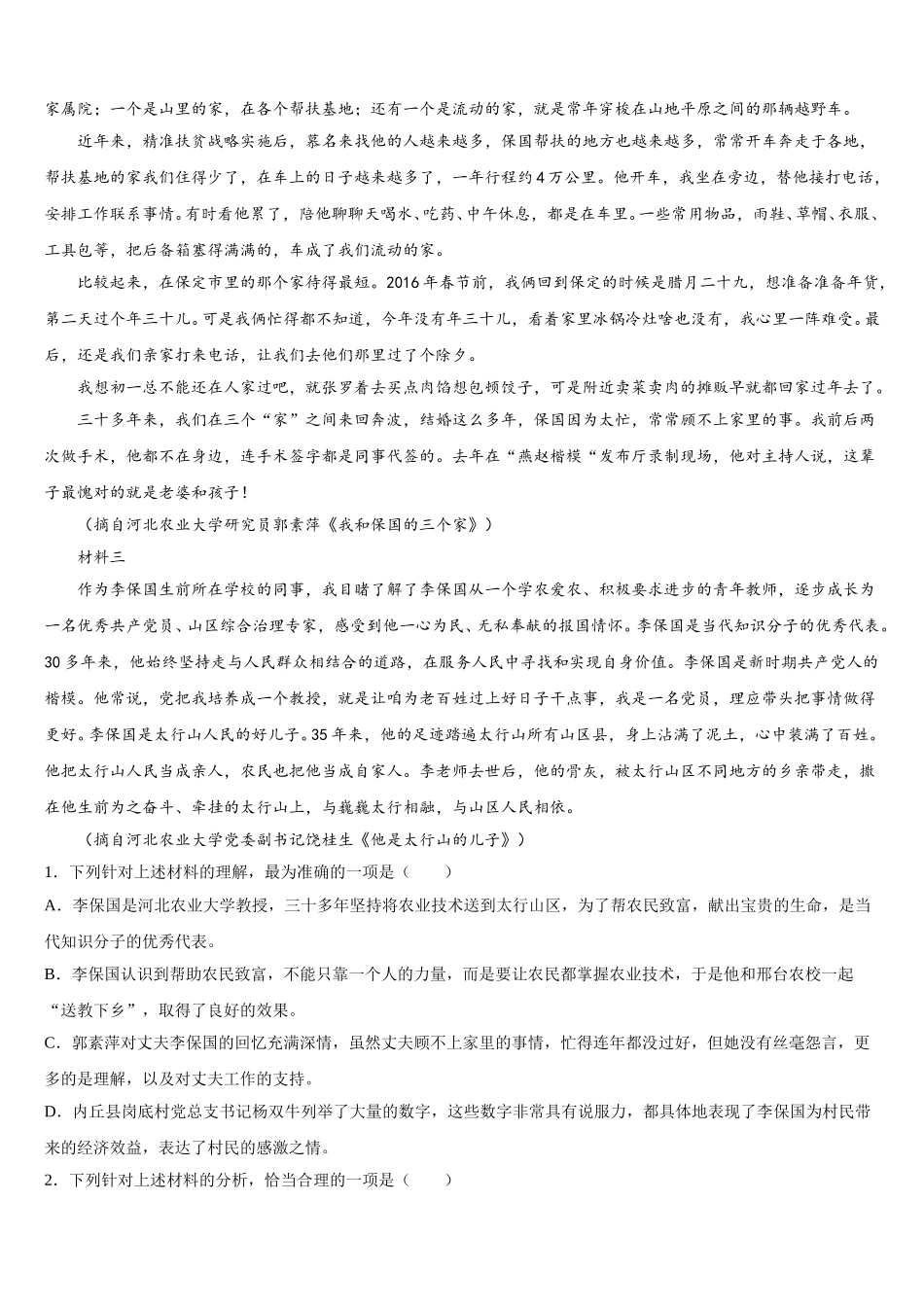 家属院；一个是山里的家，在各个帮扶基地；还有一个是流动的家，就是常年穿梭在山地平原之间的那辆越野车。

近年来，精准扶贫战略实施后，慕名来找他的人越来越多，保国帮扶的地方也越来越多，常常开车奔走于各地，帮扶基地的家我们住得少了，在车上的日子越来越多了，一年行程约4万公里。他开车，我坐在旁边，替他接打电话，安排工作联系事情。有时看他累了，陪他聊聊天喝水、吃药、中午休息，都是在车里。一些常用物品，雨鞋、草帽、衣服、工具包等，把后备箱塞得满满的，车成了我们流动的家。

比较起来，在保定市里的那个家待得最短。2016年春节前，我俩回到保定的时候是腊月二十九，想准备准备年货，第二天过个年三十儿。可是我俩忙得都不知道，今年没有年三十儿，看着家里冰锅冷灶啥也没有，我心里一阵难受。最后，还是我们亲家打来电话，让我们去他们那里过了个除夕。

我想初一总不能还在人家过吧，就张罗着去买点肉馅想包顿饺子，可是附近卖菜卖肉的摊贩早就都回家过年去了。

三十多年来，我们在三个“家”之间来回奔波，结婚这么多年，保国因为太忙，常常顾不上家里的事。我前后两次做手术，他都不在身边，连手术签字都是同事代签的。去年在“燕赵楷模“发布厅录制现场，他对主持人说，这辈子最愧对的就是老婆和孩子！

（摘自河北农业大学研究员郭素萍《我和保国的三个家》）

材料三

作为李保国生前所在学校的同事，我目睹了解了李保国从一个学农爱农、积极要求进步的青年教师，逐步成长为一名优秀共产党员、山区综合治理专家，感受到他一心为民、无私奉献的报国情怀。李保国是当代知识分子的优秀代表。30多年来，他始终坚持走与人民群众相结合的道路，在服务人民中寻找和实现自身价值。李保国是新时期共产党人的楷模。他常说，党把我培养成一个教授，就是让咱为老百姓过上好日子干点事，我是一名党员，理应带头把事情做得更好。李保国是太行山人民的好儿子。35年来，他的足迹踏遍太行山所有山区县，身上沾满了泥土，心中装满了百姓。他把太行山人民当成亲人，农民也把他当成自家人。李老师去世后，他的骨灰，被太行山区不同地方的乡亲带走，撒在他生前为之奋斗、牵挂的太行山上，与巍巍太行相融，与山区人民相依。

（摘自河北农业大学党委副书记饶桂生《他是太行山的儿子》）

1．下列针对上述材料的理解，最为准确的一项是（　　）

A．李保国是河北农业大学教授，三十多年坚持将农业技术送到太行山区，为了帮农民致富，献出宝贵的生命，是当代知识分子的优秀代表。

B．李保国认识到帮助农民致富，不能只靠一个人的力量，而是要让农民都掌握农业技术，于是他和邢台农校一起“送教下乡”，取得了良好的效果。

C．郭素萍对丈夫李保国的回忆充满深情，虽然丈夫顾不上家里的事情，忙得连年都没过好，但她没有丝毫怨言，更多的是理解，以及对丈夫工作的支持。

D．内丘县岗底村党总支书记杨双牛列举了大量的数字，这些数字非常具有说服力，都具体地表现了李保国为村民带来的经济效益，表达了村民的感激之情。

2．下列针对上述材料的分析，恰当合理的一项是（　　）